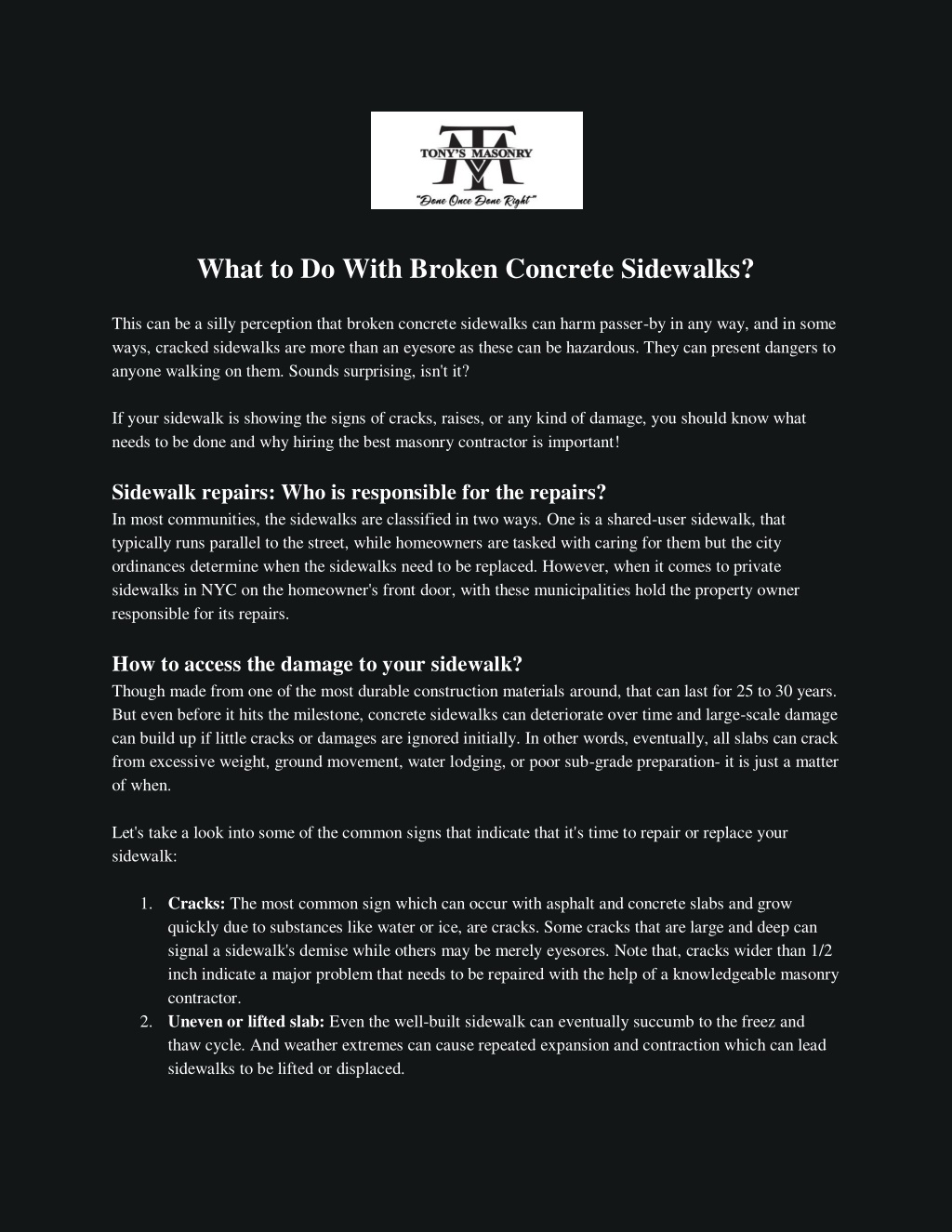 TONY'S MASONRY
"Done Once Done Right"

What to Do With Broken Concrete Sidewalks?

This can be a silly perception that broken concrete sidewalks can harm passer-by in any way, and in some ways, cracked sidewalks are more than an eyesore as these can be hazardous. They can present dangers to anyone walking on them. Sounds surprising, isn't it?

If your sidewalk is showing the signs of cracks, raises, or any kind of damage, you should know what needs to be done and why hiring the best masonry contractor is important!

Sidewalk repairs: Who is responsible for the repairs?
In most communities, the sidewalks are classified in two ways. One is a shared-user sidewalk, that typically runs parallel to the street, while homeowners are tasked with caring for them but the city ordinances determine when the sidewalks need to be replaced. However, when it comes to private sidewalks in NYC on the homeowner's front door, with these municipalities hold the property owner responsible for its repairs.

How to access the damage to your sidewalk?
Though made from one of the most durable construction materials around, that can last for 25 to 30 years. But even before it hits the milestone, concrete sidewalks can deteriorate over time and large-scale damage can build up if little cracks or damages are ignored initially. In other words, eventually, all slabs can crack from excessive weight, ground movement, water lodging, or poor sub-grade preparation- it is just a matter of when.

Let's take a look into some of the common signs that indicate that it's time to repair or replace your sidewalk:

1. Cracks: The most common sign which can occur with asphalt and concrete slabs and grow quickly due to substances like water or ice, are cracks. Some cracks that are large and deep can signal a sidewalk's demise while others may be merely eyesores. Note that, cracks wider than 1/2 inch indicate a major problem that needs to be repaired with the help of a knowledgeable masonry contractor.
2. Uneven or lifted slab: Even the well-built sidewalk can eventually succumb to the freez and thaw cycle. And weather extremes can cause repeated expansion and contraction which can lead sidewalks to be lifted or displaced.